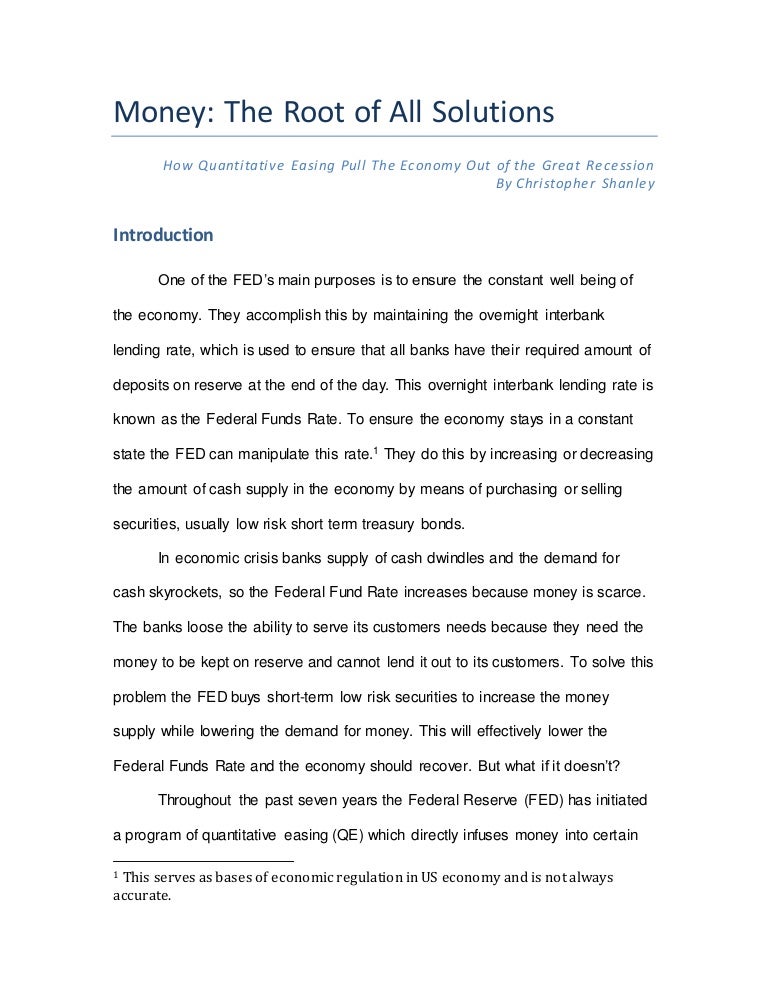 Money: The Root of All Solutions

How Quantitative Easing Pull The Economy Out of the Great Recession
By Christopher Shanley

Introduction

One of the FED's main purposes is to ensure the constant well being of the economy. They accomplish this by maintaining the overnight interbank lending rate, which is used to ensure that all banks have their required amount of deposits on reserve at the end of the day. This overnight interbank lending rate is known as the Federal Funds Rate. To ensure the economy stays in a constant state the FED can manipulate this rate.$^1$ They do this by increasing or decreasing the amount of cash supply in the economy by means of purchasing or selling securities, usually low risk short term treasury bonds.

In economic crisis banks supply of cash dwindles and the demand for cash skyrockets, so the Federal Fund Rate increases because money is scarce. The banks loose the ability to serve its customers needs because they need the money to be kept on reserve and cannot lend it out to its customers. To solve this problem the FED buys short-term low risk securities to increase the money supply while lowering the demand for money. This will effectively lower the Federal Funds Rate and the economy should recover. But what if it doesn't?

Throughout the past seven years the Federal Reserve (FED) has initiated a program of quantitative easing (QE) which directly infuses money into certain

$^1$ This serves as bases of economic regulation in US economy and is not always accurate.